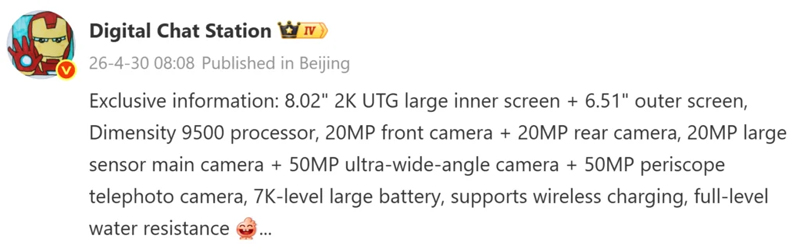 Digital Chat Station IV

26-4-30 08:08 Published in Beijing

Exclusive information: 8.02" 2K UTG large inner screen + 6.51" outer screen, Dimensity 9500 processor, 20MP front camera + 20MP rear camera, 20MP large sensor main camera + 50MP ultra-wide-angle camera + 50MP periscope telephoto camera, 7K-level large battery, supports wireless charging, full-level water resistance ...